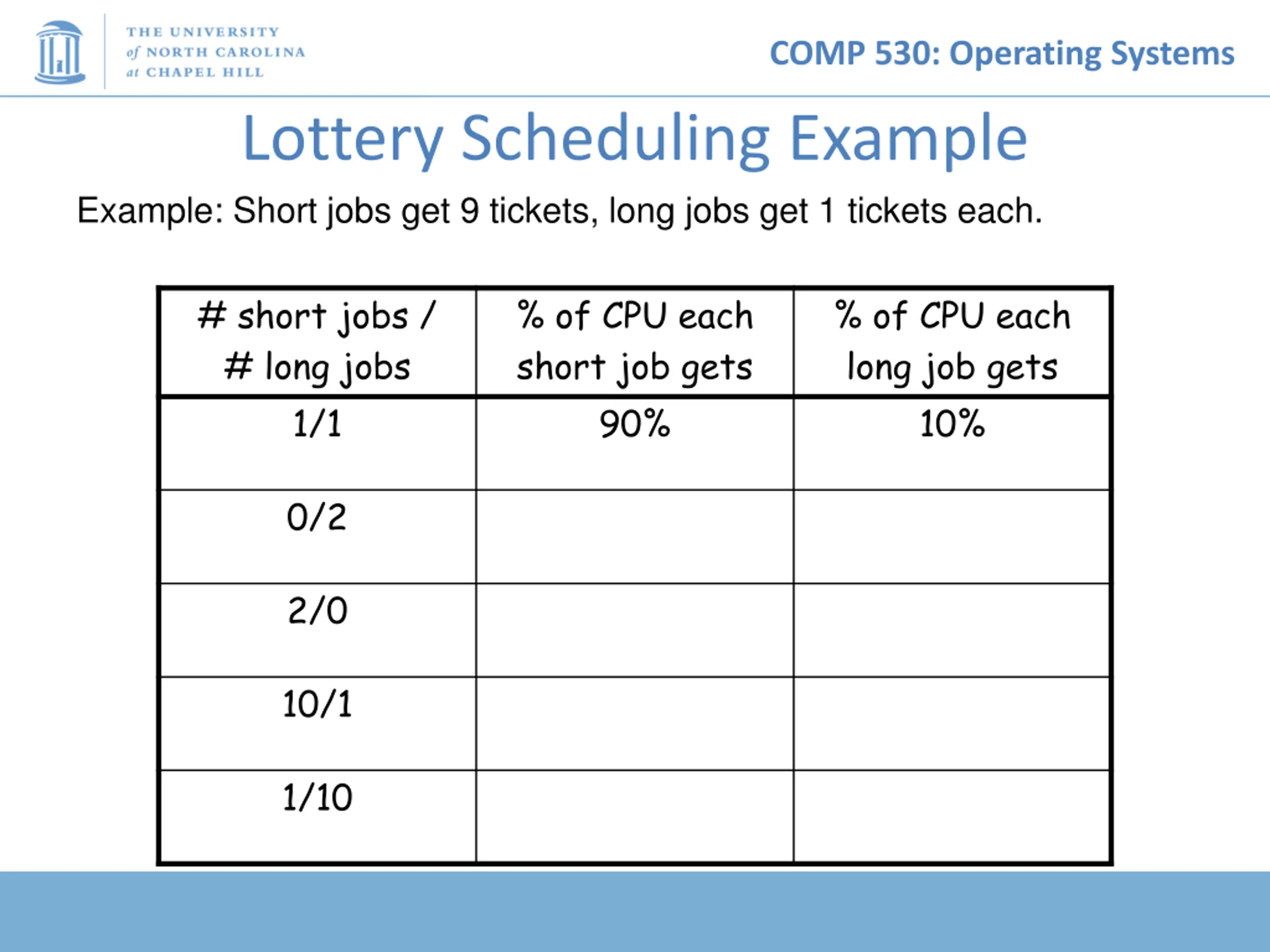 THE UNIVERSITY of NORTH CAROLINA at CHAPEL HILL

COMP 530: Operating Systems

Lottery Scheduling Example

Example: Short jobs get 9 tickets, long jobs get 1 tickets each.

| # short jobs / # long jobs | % of CPU each short job gets | % of CPU each long job gets |
|---|---|---|
| 1/1 | 90% | 10% |
| 0/2 | | |
| 2/0 | | |
| 10/1 | | |
| 1/10 | | |